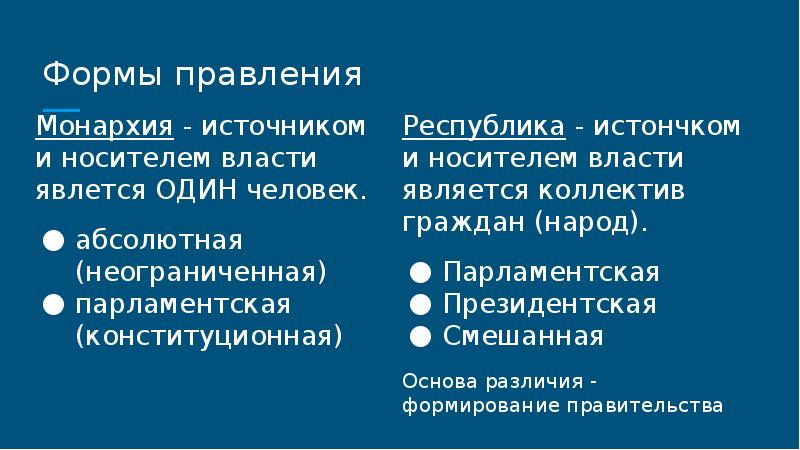 Формы правления

Монархия - источником и носителем власти явлется ОДИН человек.

• абсолютная (неограниченная)
• парламентская (конституционная)

Республика - истончком и носителем власти является коллектив граждан (народ).

• Парламентская
• Президентская
• Смешанная

Основа различия - формирование правительства